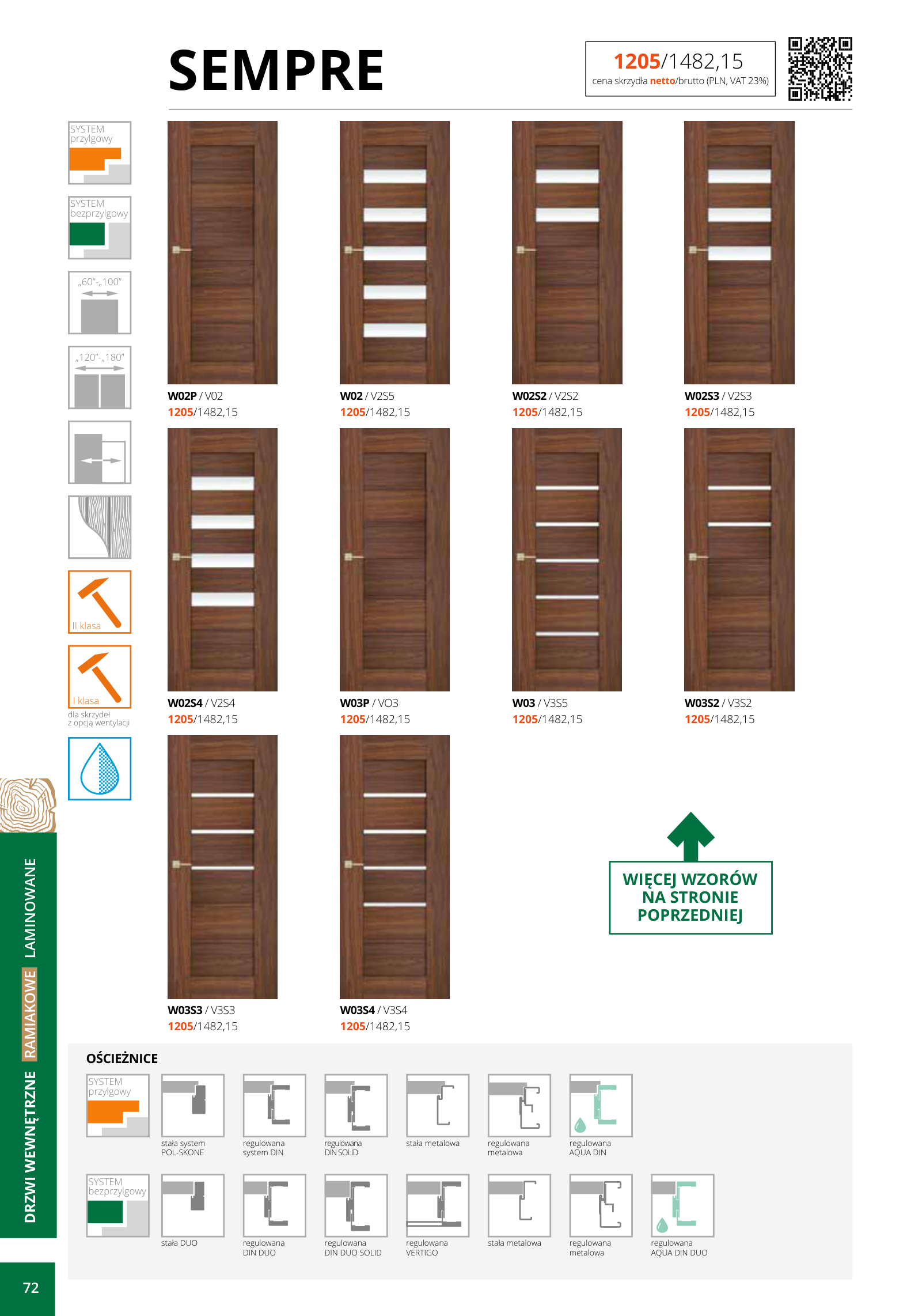 SEMPRE

1205/1482,15
cena skrzydła netto/brutto (PLN, VAT 23%)

SYSTEM przylgowy

SYSTEM bezprzylgowy

„60"-„100"

„120"-„180"

II klasa

I klasa
dla skrzydeł z opcją wentylacji

W02P / V02
1205/1482,15

W02 / V2S5
1205/1482,15

W02S2 / V2S2
1205/1482,15

W02S3 / V2S3
1205/1482,15

W02S4 / V2S4
1205/1482,15

W03P / VO3
1205/1482,15

W03 / V3S5
1205/1482,15

W03S2 / V3S2
1205/1482,15

W03S3 / V3S3
1205/1482,15

W03S4 / V3S4
1205/1482,15

WIĘCEJ WZORÓW NA STRONIE POPRZEDNIEJ

OŚCIEŻNICE

SYSTEM przylgowy

stała system POL-SKONE

regulowana system DIN

regulowana DIN SOLID

stała metalowa

regulowana metalowa

regulowana AQUA DIN

SYSTEM bezprzylgowy

stała DUO

regulowana DIN DUO

regulowana DIN DUO SOLID

regulowana VERTIGO

stała metalowa

regulowana metalowa

regulowana AQUA DIN DUO

DRZWI WEWNĘTRZNE RAMIAKOWE LAMINOWANE

72